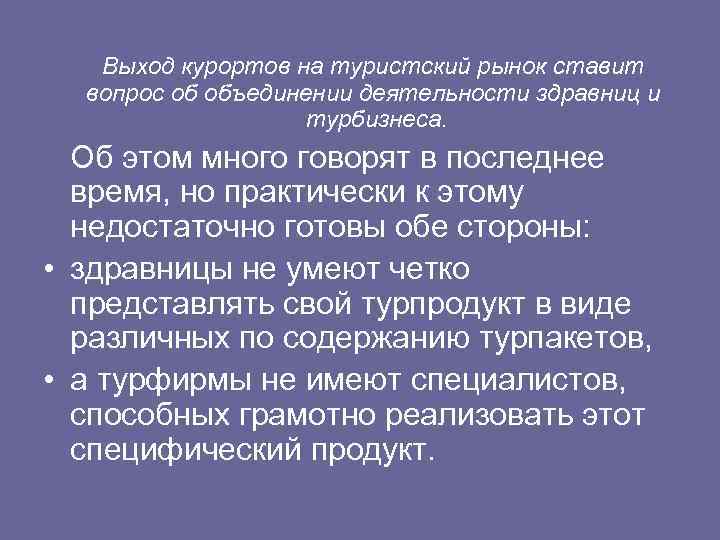 Выход курортов на туристский рынок ставит вопрос об объединении деятельности здравниц и турбизнеса.

Об этом много говорят в последнее время, но практически к этому недостаточно готовы обе стороны:

• здравницы не умеют четко представлять свой турпродукт в виде различных по содержанию турпакетов,

• а турфирмы не имеют специалистов, способных грамотно реализовать этот специфический продукт.